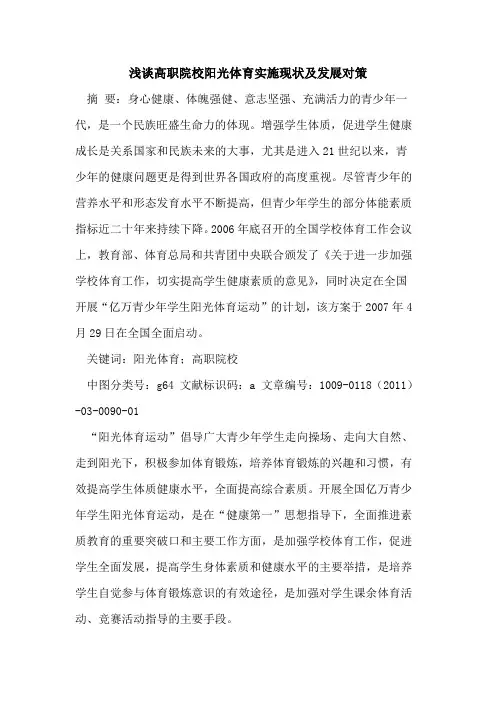 浅谈高职院校阳光体育实施现状及发展对策

摘 要：身心健康、体魄强健、意志坚强、充满活力的青少年一代，是一个民族旺盛生命力的体现。增强学生体质，促进学生健康成长是关系国家和民族未来的大事，尤其是进入21世纪以来，青少年的健康问题更是得到世界各国政府的高度重视。尽管青少年的营养水平和形态发育水平不断提高，但青少年学生的部分体能素质指标近二十年来持续下降。2006年底召开的全国学校体育工作会议上，教育部、体育总局和共青团中央联合颁发了《关于进一步加强学校体育工作，切实提高学生健康素质的意见》，同时决定在全国开展“亿万青少年学生阳光体育运动”的计划，该方案于2007年4月29日在全国全面启动。

关键词：阳光体育；高职院校

中图分类号：g64 文献标识码：a 文章编号：1009-0118（2011）-03-0090-01

“阳光体育运动”倡导广大青少年学生走向操场、走向大自然、走到阳光下，积极参加体育锻炼，培养体育锻炼的兴趣和习惯，有效提高学生体质健康水平，全面提高综合素质。开展全国亿万青少年学生阳光体育运动，是在“健康第一”思想指导下，全面推进素质教育的重要突破口和主要工作方面，是加强学校体育工作，促进学生全面发展，提高学生身体素质和健康水平的主要举措，是培养学生自觉参与体育锻炼意识的有效途径，是加强对学生课余体育活动、竞赛活动指导的主要手段。